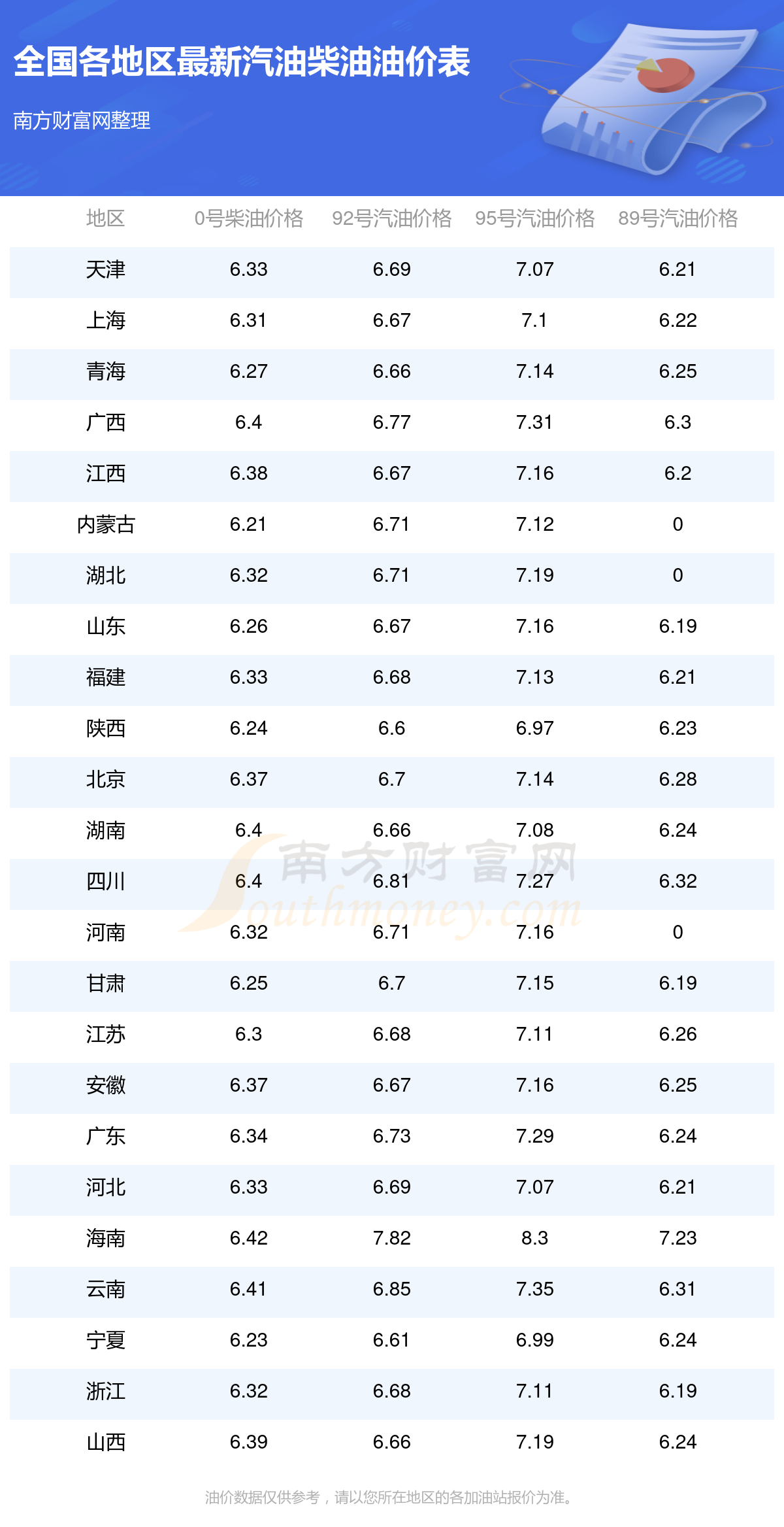 全国各地区最新汽油柴油油价表

南方财富网整理

| 地区 | 0号柴油价格 | 92号汽油价格 | 95号汽油价格 | 89号汽油价格 |
|---|---|---|---|---|
| 天津 | 6.33 | 6.69 | 7.07 | 6.21 |
| 上海 | 6.31 | 6.67 | 7.1 | 6.22 |
| 青海 | 6.27 | 6.66 | 7.14 | 6.25 |
| 广西 | 6.4 | 6.77 | 7.31 | 6.3 |
| 江西 | 6.38 | 6.67 | 7.16 | 6.2 |
| 内蒙古 | 6.21 | 6.71 | 7.12 | 0 |
| 湖北 | 6.32 | 6.71 | 7.19 | 0 |
| 山东 | 6.26 | 6.67 | 7.16 | 6.19 |
| 福建 | 6.33 | 6.68 | 7.13 | 6.21 |
| 陕西 | 6.24 | 6.6 | 6.97 | 6.23 |
| 北京 | 6.37 | 6.7 | 7.14 | 6.28 |
| 湖南 | 6.4 | 6.66 | 7.08 | 6.24 |
| 四川 | 6.4 | 6.81 | 7.27 | 6.32 |
| 河南 | 6.32 | 6.71 | 7.16 | 0 |
| 甘肃 | 6.25 | 6.7 | 7.15 | 6.19 |
| 江苏 | 6.3 | 6.68 | 7.11 | 6.26 |
| 安徽 | 6.37 | 6.67 | 7.16 | 6.25 |
| 广东 | 6.34 | 6.73 | 7.29 | 6.24 |
| 河北 | 6.33 | 6.69 | 7.07 | 6.21 |
| 海南 | 6.42 | 7.82 | 8.3 | 7.23 |
| 云南 | 6.41 | 6.85 | 7.35 | 6.31 |
| 宁夏 | 6.23 | 6.61 | 6.99 | 6.24 |
| 浙江 | 6.32 | 6.68 | 7.11 | 6.19 |
| 山西 | 6.39 | 6.66 | 7.19 | 6.24 |

油价数据仅供参考，请以您所在地区的各加油站报价为准。

南方财富网
Southmoney.com